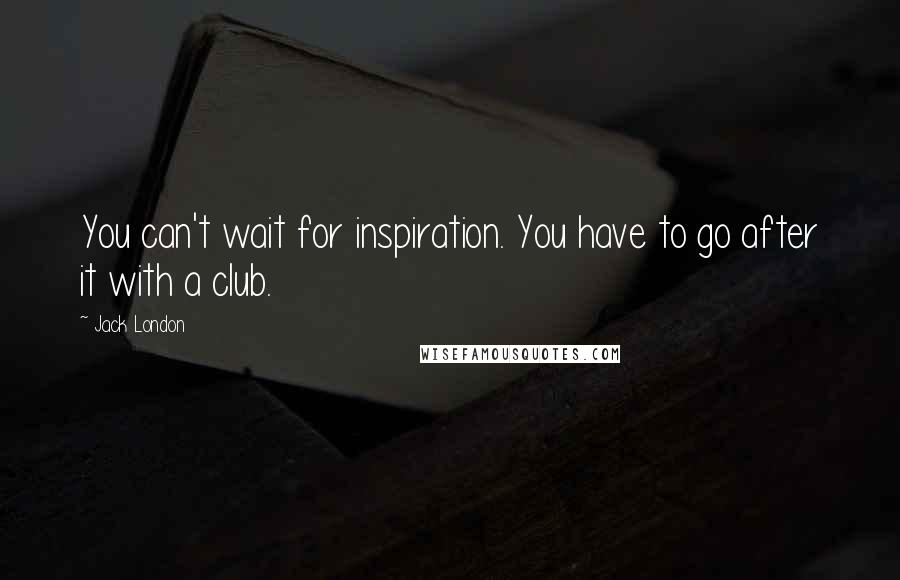 You can't wait for inspiration. You have to go after it with a club.

~ Jack London

WISEFAMOUSQUOTES.COM